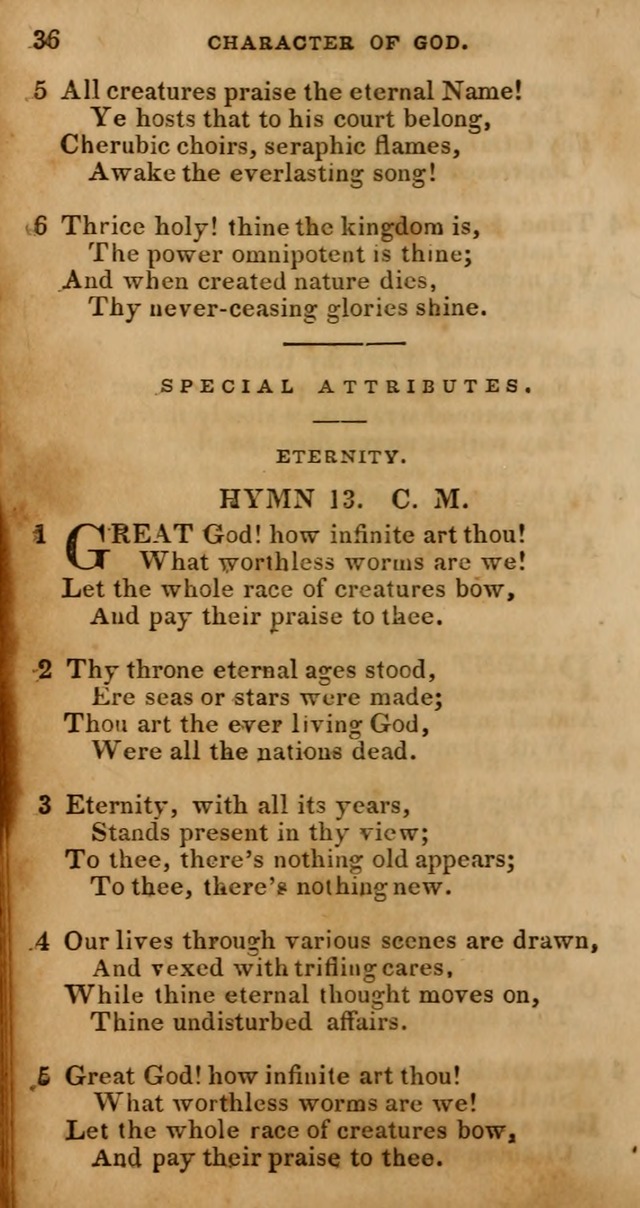 36 CHARACTER OF GOD.

5 All creatures praise the eternal Name!
Ye hosts that to his court belong,
Cherubic choirs, seraphic flames,
Awake the everlasting song!

6 Thrice holy! thine the kingdom is,
The power omnipotent is thine;
And when created nature dies,
Thy never-ceasing glories shine.

SPECIAL ATTRIBUTES.

ETERNITY.

HYMN 13. C. M.

1 GREAT God! how infinite art thou!
What worthless worms are we!
Let the whole race of creatures bow,
And pay their praise to thee.

2 Thy throne eternal ages stood,
Ere seas or stars were made;
Thou art the ever living God,
Were all the nations dead.

3 Eternity, with all its years,
Stands present in thy view;
To thee, there's nothing old appears;
To thee, there's nothing new.

4 Our lives through various scenes are drawn,
And vexed with trifling cares,
While thine eternal thought moves on,
Thine undisturbed affairs.

5 Great God! how infinite art thou!
What worthless worms are we!
Let the whole race of creatures bow,
And pay their praise to thee.